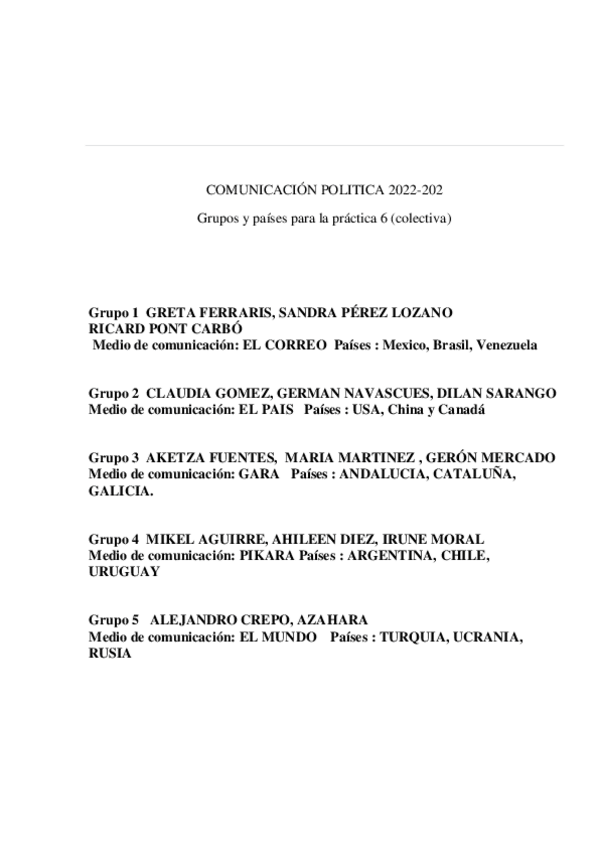 COMUNICACIÓN POLITICA 2022-202

Grupos y países para la práctica 6 (colectiva)

Grupo 1 GRETA FERRARIS, SANDRA PÉREZ LOZANO RICARD PONT CARBÓ
Medio de comunicación: EL CORREO Países : Mexico, Brasil, Venezuela

Grupo 2 CLAUDIA GOMEZ, GERMAN NAVASCUES, DILAN SARANGO
Medio de comunicación: EL PAIS Países : USA, China y Canadá

Grupo 3 AKETZA FUENTES, MARIA MARTINEZ , GERÓN MERCADO
Medio de comunicación: GARA Países : ANDALUCIA, CATALUÑA, GALICIA.

Grupo 4 MIKEL AGUIRRE, AHILEEN DIEZ, IRUNE MORAL
Medio de comunicación: PIKARA Países : ARGENTINA, CHILE, URUGUAY

Grupo 5 ALEJANDRO CREPO, AZAHARA
Medio de comunicación: EL MUNDO Países : TURQUIA, UCRANIA, RUSIA